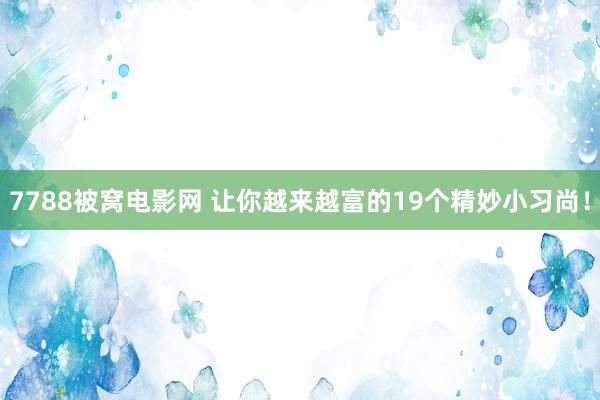 7788被窝电影网 让你越来越富的19个精妙小习尚！